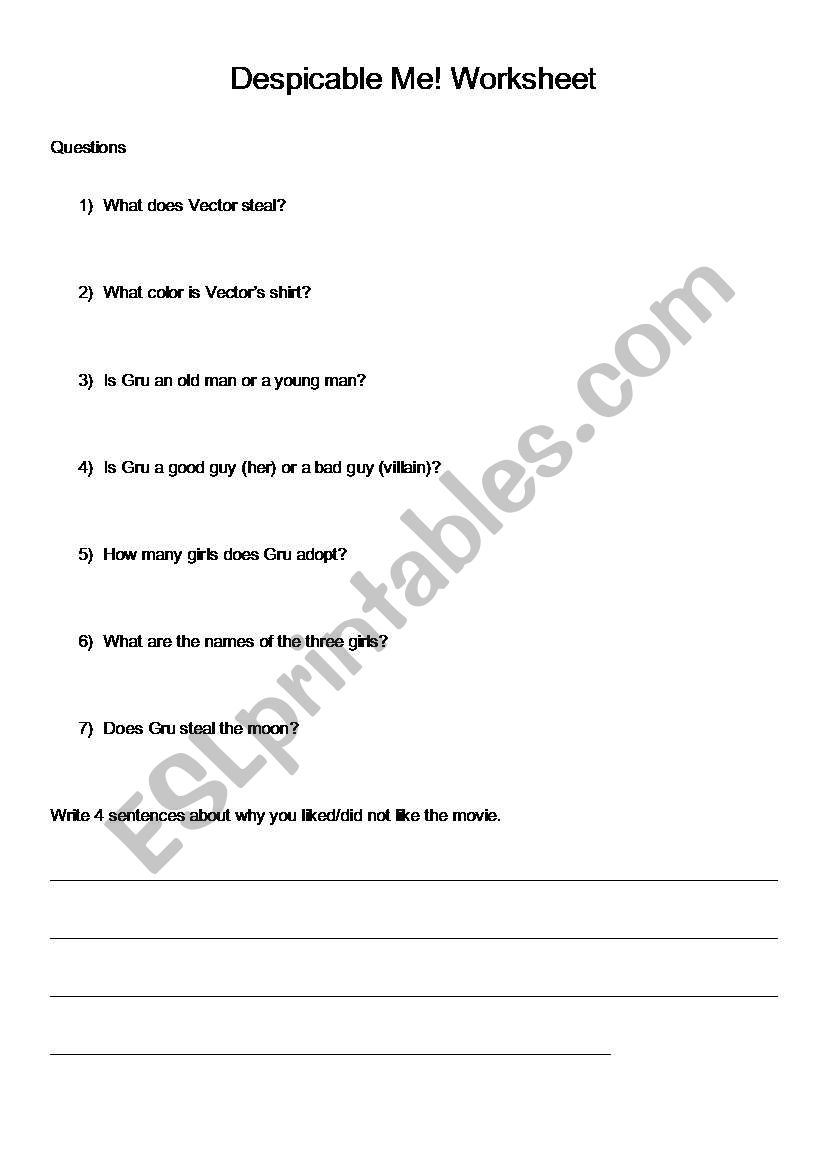 Despicable Me! Worksheet

Questions

1) What does Vector steal?

2) What color is Vector's shirt?

3) Is Gru an old man or a young man?

4) Is Gru a good guy (her) or a bad guy (villain)?

5) How many girls does Gru adopt?

6) What are the names of the three girls?

7) Does Gru steal the moon?

Write 4 sentences about why you liked/did not like the movie.

ESLprintables.com